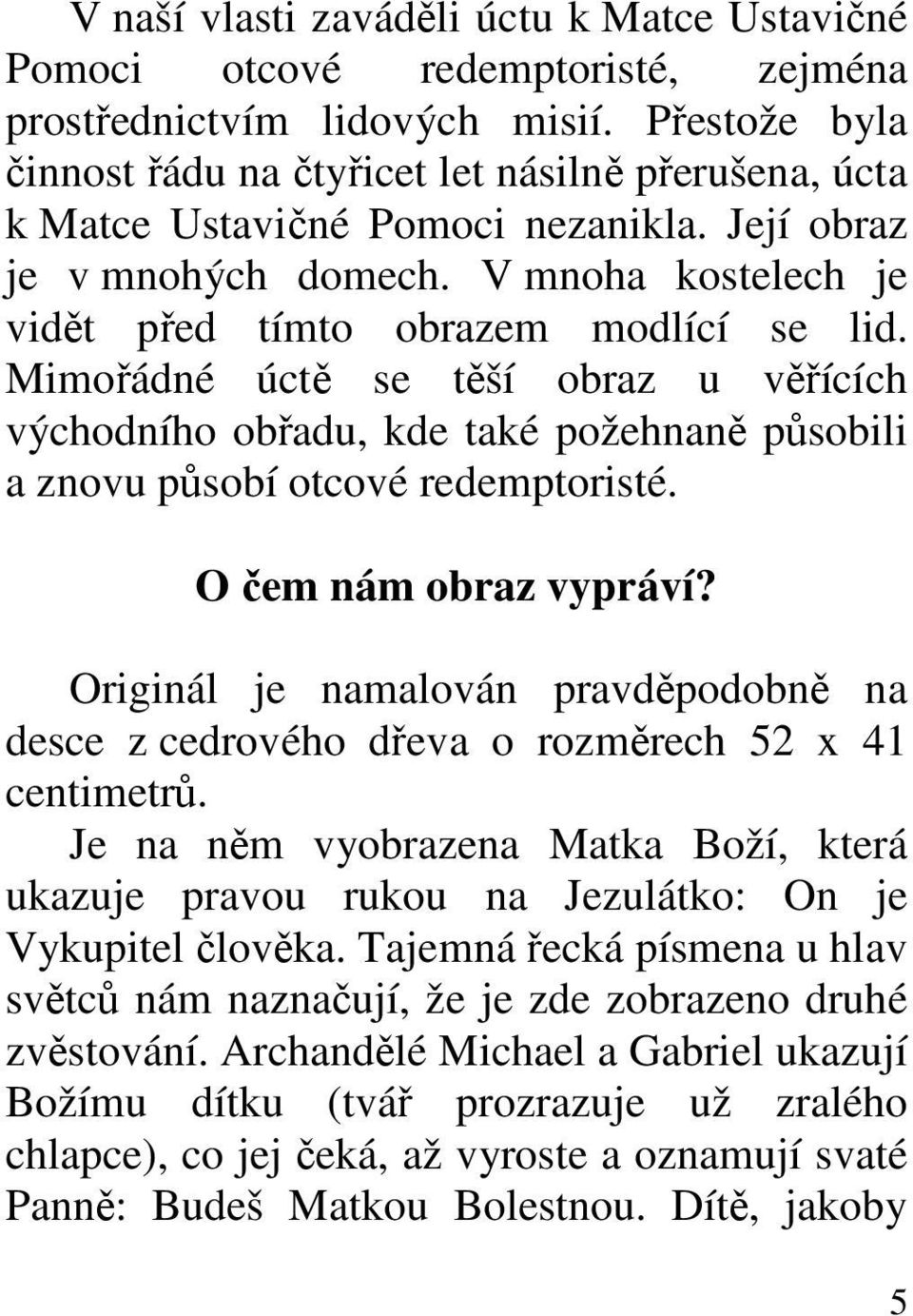 V naší vlasti zaváděli úctu k Matce Ustavičné Pomoci otcové redemptoristé, zejména prostřednictvím lidových misií. Přestože byla činnost řádu na čtyřicet let násilně přerušena, úcta k Matce Ustavičné Pomoci nezanikla. Její obraz je v mnohých domech. V mnoha kostelech je vidět před tímto obrazem modlící se lid. Mimořádné úctě se těší obraz u věřících východního obřadu, kde také požehnaně působili a znovu působí otcové redemptoristé.

O čem nám obraz vypráví?

Originál je namalován pravděpodobně na desce z cedrového dřeva o rozměrech 52 x 41 centimetrů.

Je na něm vyobrazena Matka Boží, která ukazuje pravou rukou na Jezulátko: On je Vykupitel člověka. Tajemná řecká písmena u hlav světců nám naznačují, že je zde zobrazeno druhé zvěstování. Archandělé Michael a Gabriel ukazují Božímu dítku (tvář prozrazuje už zralého chlapce), co jej čeká, až vyroste a oznamují svaté Panně: Budeš Matkou Bolestnou. Dítě, jakoby

5